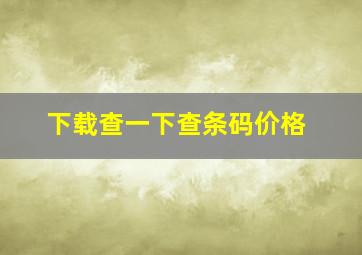 下载查一下查条码价格